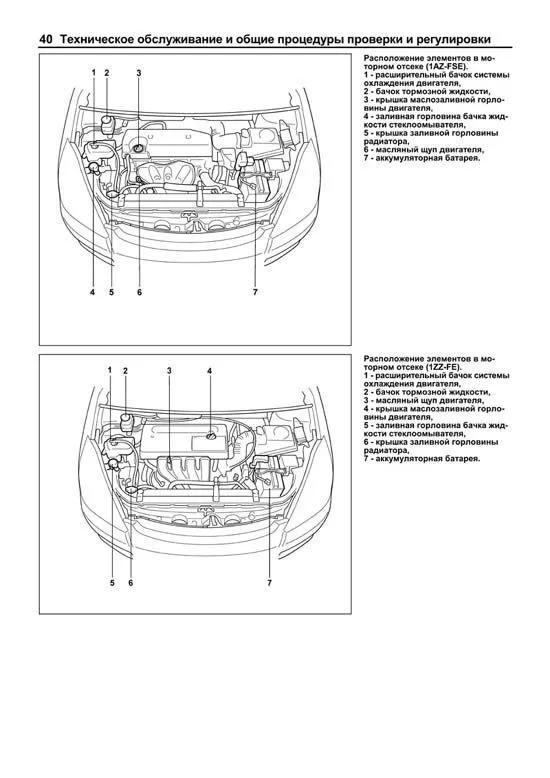 40 Техническое обслуживание и общие процедуры проверки и регулировки

1 2 3

4 5 6 7

Расположение элементов в моторном отсеке (1AZ-FSE).
1 - расширительный бачок системы охлаждения двигателя,
2 - бачок тормозной жидкости,
3 - крышка маслозаливной горловины двигателя,
4 - заливная горловина бачка жидкости стеклоомывателя,
5 - крышка заливной горловины радиатора,
6 - масляный щуп двигателя,
7 - аккумуляторная батарея.

1 2 3 4

5 6 7

Расположение элементов в моторном отсеке (1ZZ-FE).
1 - расширительный бачок системы охлаждения двигателя,
2 - бачок тормозной жидкости,
3 - масляный щуп двигателя,
4 - крышка маслозаливной горловины двигателя,
5 - заливная горловина бачка жидкости стеклоомывателя,
6 - крышка заливной горловины радиатора,
7 - аккумуляторная батарея.